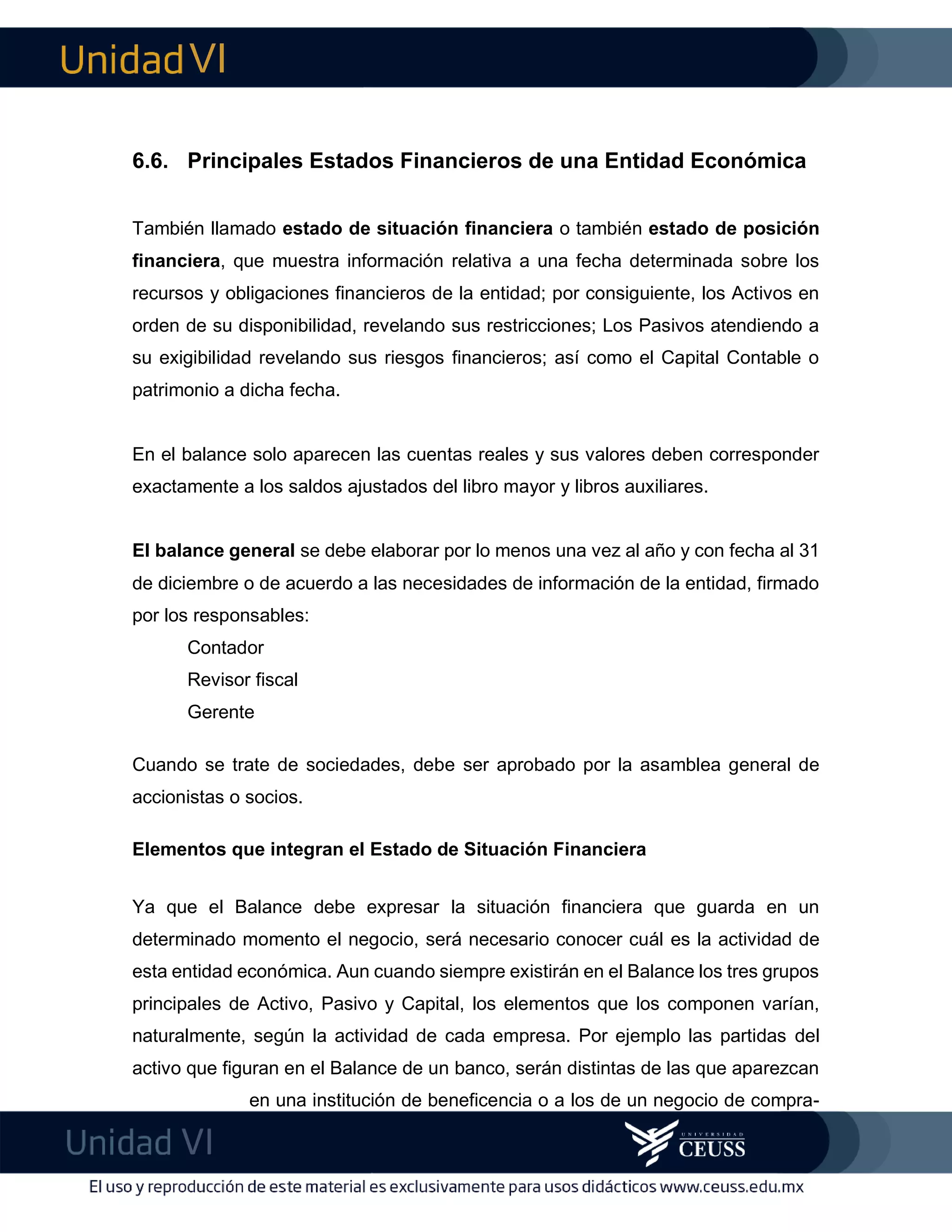 Unidad VI

6.6. Principales Estados Financieros de una Entidad Económica

También llamado estado de situación financiera o también estado de posición financiera, que muestra información relativa a una fecha determinada sobre los recursos y obligaciones financieros de la entidad; por consiguiente, los Activos en orden de su disponibilidad, revelando sus restricciones; Los Pasivos atendiendo a su exigibilidad revelando sus riesgos financieros; así como el Capital Contable o patrimonio a dicha fecha.

En el balance solo aparecen las cuentas reales y sus valores deben corresponder exactamente a los saldos ajustados del libro mayor y libros auxiliares.

El balance general se debe elaborar por lo menos una vez al año y con fecha al 31 de diciembre o de acuerdo a las necesidades de información de la entidad, firmado por los responsables:

Contador
Revisor fiscal
Gerente

Cuando se trate de sociedades, debe ser aprobado por la asamblea general de accionistas o socios.

Elementos que integran el Estado de Situación Financiera

Ya que el Balance debe expresar la situación financiera que guarda en un determinado momento el negocio, será necesario conocer cuál es la actividad de esta entidad económica. Aun cuando siempre existirán en el Balance los tres grupos principales de Activo, Pasivo y Capital, los elementos que los componen varían, naturalmente, según la actividad de cada empresa. Por ejemplo las partidas del activo que figuran en el Balance de un banco, serán distintas de las que aparezcan en una institución de beneficencia o a los de un negocio de compra-

Unidad VI

UNIVERSIDAD CEUSS

El uso y reproducción de este material es exclusivamente para usos didácticos www.ceuss.edu.mx